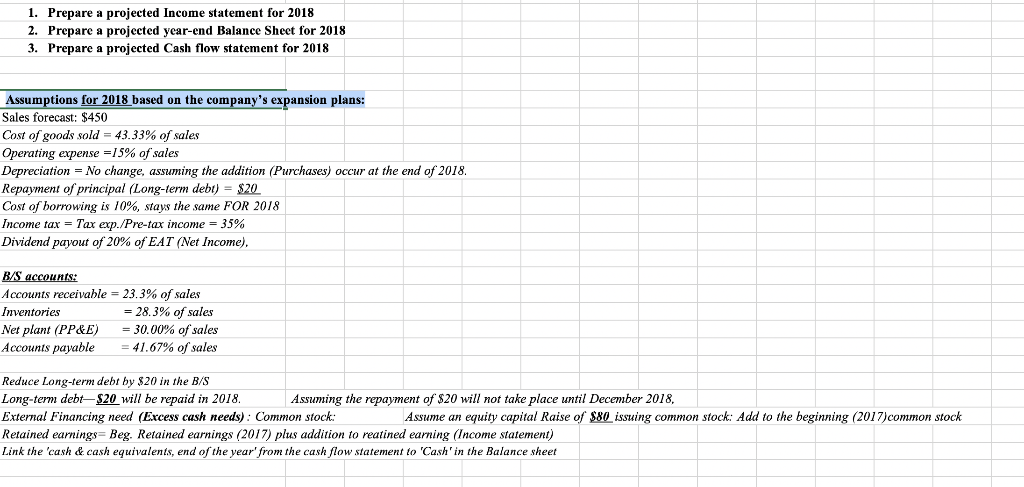 1. Prepare a projected Income statement for 2018
2. Prepare a projected year-end Balance Sheet for 2018
3. Prepare a projected Cash flow statement for 2018

Assumptions for 2018 based on the company's expansion plans:
Sales forecast: $450
Cost of goods sold = 43.33% of sales
Operating expense =15% of sales
Depreciation = No change, assuming the addition (Purchases) occur at the end of 2018.
Repayment of principal (Long-term debt) = $20
Cost of borrowing is 10%, stays the same FOR 2018
Income tax = Tax exp./Pre-tax income = 35%
Dividend payout of 20% of EAT (Net Income),

B/S accounts:
Accounts receivable = 23.3% of sales
Inventories = 28.3% of sales
Net plant (PP&E) = 30.00% of sales
Accounts payable = 41.67% of sales

Reduce Long-term debt by $20 in the B/S
Long-term debt—$20 will be repaid in 2018. Assuming the repayment of $20 will not take place until December 2018,
External Financing need (Excess cash needs) : Common stock: Assume an equity capital Raise of $80 issuing common stock: Add to the beginning (2017)common stock
Retained earnings= Beg. Retained earnings (2017) plus addition to reatined earning (Income statement)
Link the 'cash & cash equivalents, end of the year' from the cash flow statement to 'Cash' in the Balance sheet